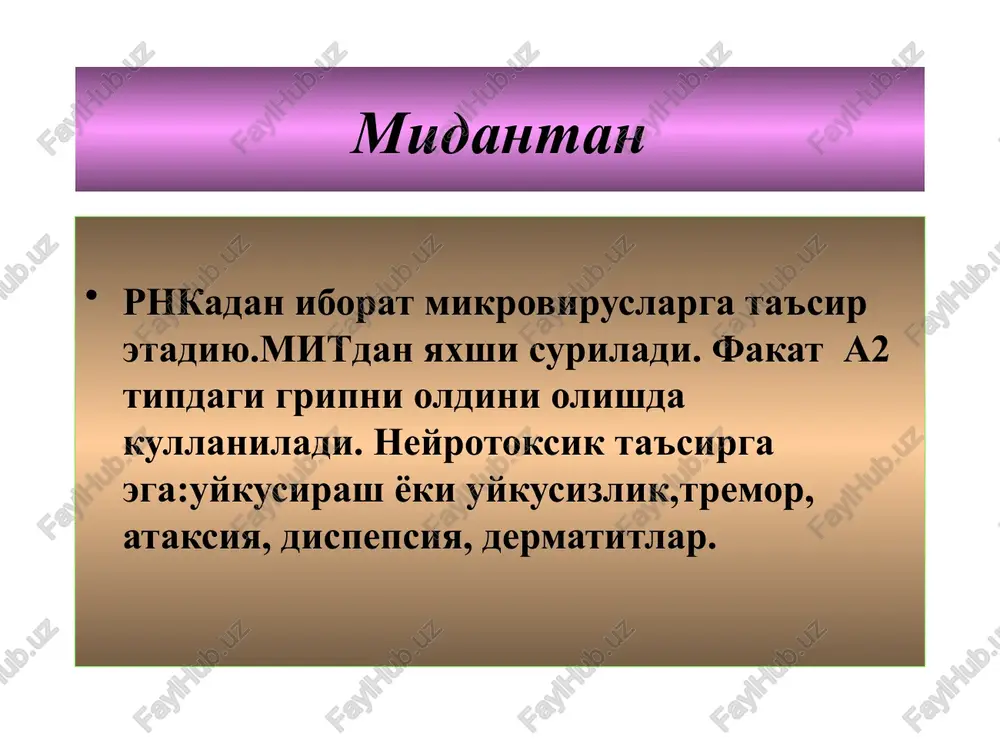 Мидантан

• РНКадан иборат микровирусларга таъсир этадию.МИТдан яхши сурилади. Факат А2 типдаги грипни олдини олишда кулланилади. Нейротоксик таъсирга эга:уйкусираш ёки уйкусизлик,тремор, атаксия, диспепсия, дерматитлар.

FaylHub.uz